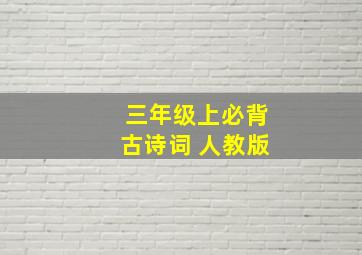 三年级上必背
古诗词 人教版